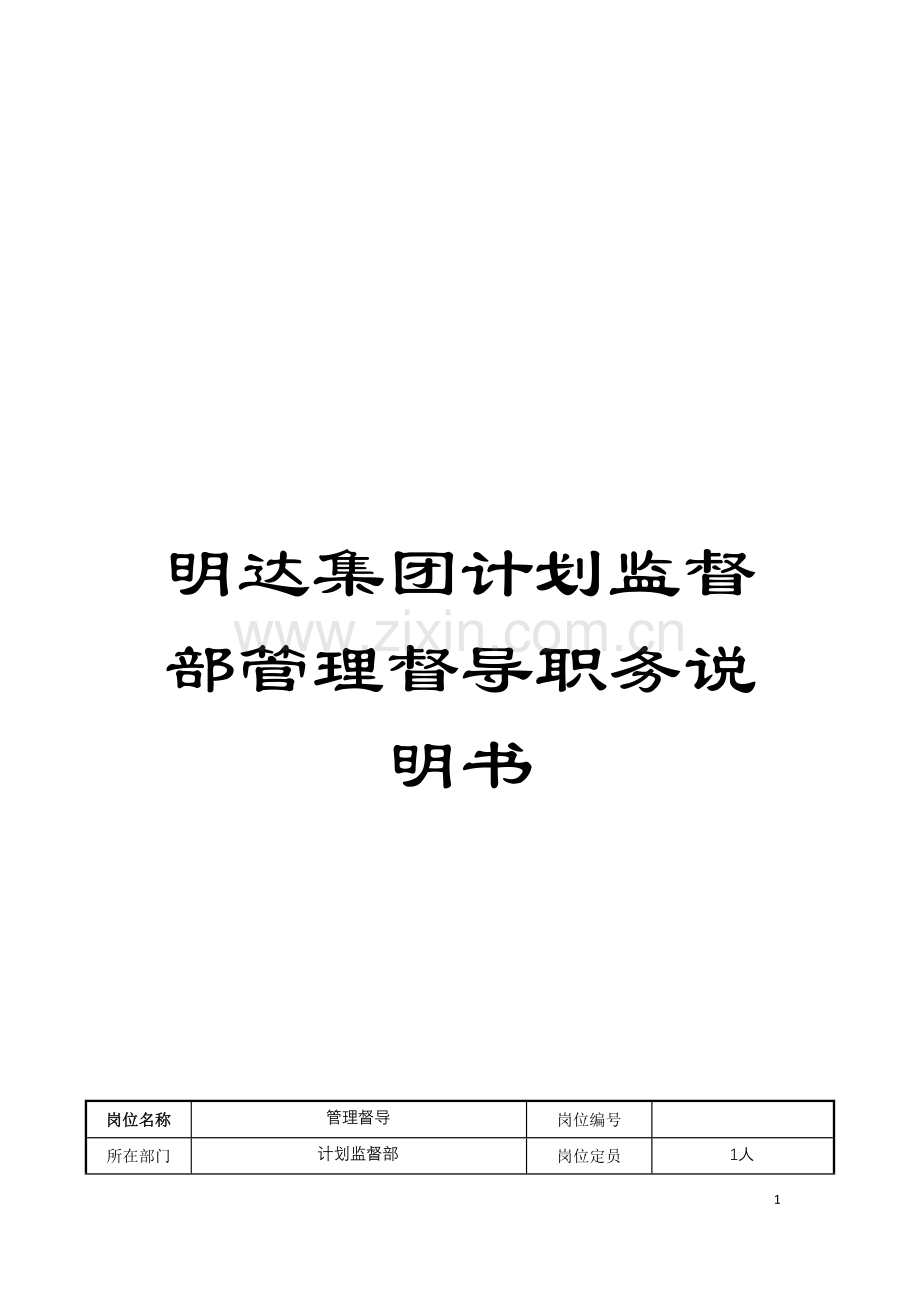 明达集团计划监督部管理督导职务说明书

www.zixin.com.cn

| 岗位名称 | 管理督导 | 岗位编号 | |
|---|---|---|---|
| 所在部门 | 计划监督部 | 岗位定员 | 1人 |

1